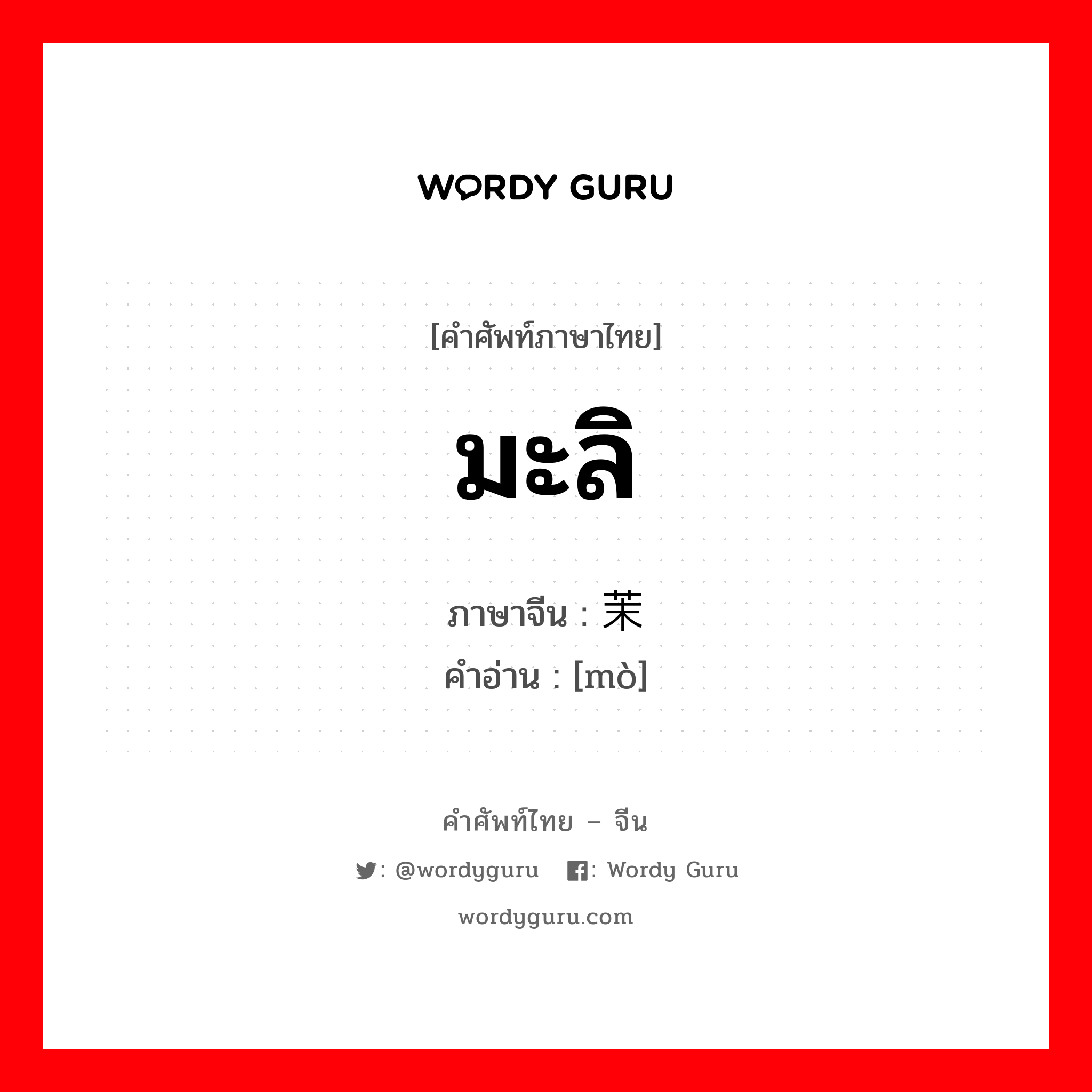 WORDY GURU

[คำศัพท์ภาษาไทย]

มะลิ

ภาษาจีน : 茉

คำอ่าน : [mò]

คำศัพท์ไทย – จีน

: @wordyguru : Wordy Guru

wordyguru.com